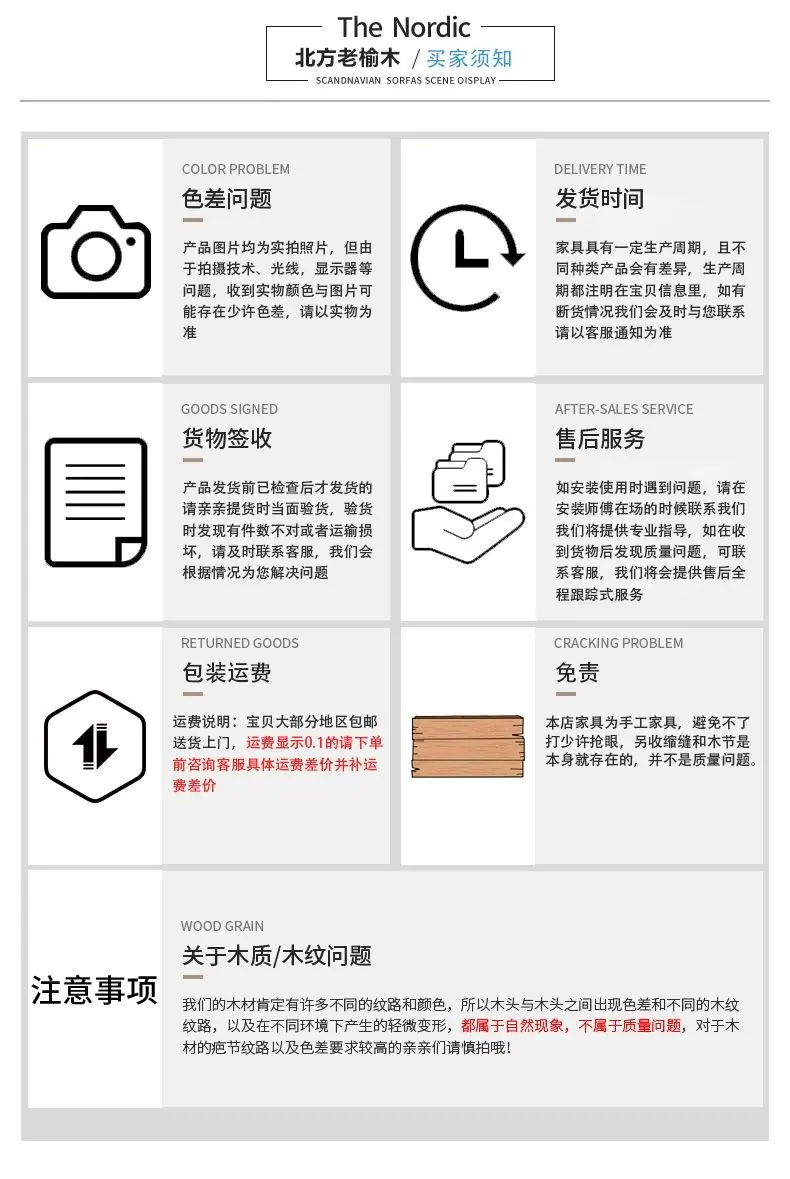 The Nordic
北方老榆木 / 买家须知
SCANDNAVIAN SORFAS SCENE OISPLAY

COLOR PROBLEM
色差问题
产品图片均为实拍照片，但由于拍摄技术、光线，显示器等问题，收到实物颜色与图片可能存在少许色差，请以实物为准

DELIVERY TIME
发货时间
家具具有一定生产周期，且不同种类产品会有差异，生产周期都注明在宝贝信息里，如有断货情况我们会及时与您联系请以客服通知为准

GOODS SIGNED
货物签收
产品发货前已检查后才发货的请亲亲提货时当面验货，验货时发现有件数不对或者运输损坏，请及时联系客服，我们会根据情况为您解决问题

AFTER-SALES SERVICE
售后服务
如安装使用时遇到问题，请在安装师傅在场的时候联系我们我们将提供专业指导，如在收到货物后发现质量问题，可联系客服，我们将会提供售后全程跟踪式服务

RETURNED GOODS
包装运费
运费说明：宝贝大部分地区包邮送货上门，运费显示0.1的请下单前咨询客服具体运费差价并补运费差价

CRACKING PROBLEM
免责
本店家具为手工家具，避免不了打少许抢眼，另收缩缝和木节是本身就存在的，并不是质量问题。

注意事项

WOOD GRAIN
关于木质/木纹问题
我们的木材肯定有许多不同的纹路和颜色，所以木头与木头之间出现色差和不同的木纹纹路，以及在不同环境下产生的轻微变形，都属于自然现象，不属于质量问题，对于木材的疤节纹路以及色差要求较高的亲亲们请慎拍哦！